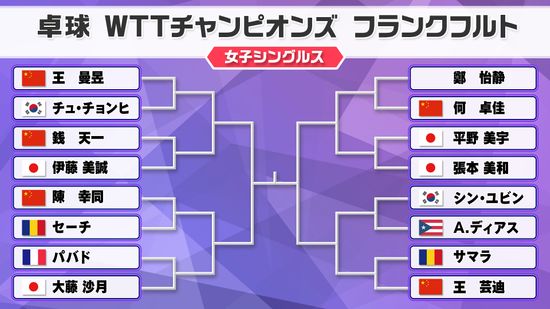 卓球 WTTチャンピオンズ フランクフルト

女子シングルス

王 曼昱
チュ・チョンヒ
銭 天一
伊藤 美誠
陳 幸同
セーチ
パバド
大藤 沙月

鄭 怡静
何 卓佳
平野 美宇
張本 美和
シン・ユビン
A.ディアス
サマラ
王 芸迪